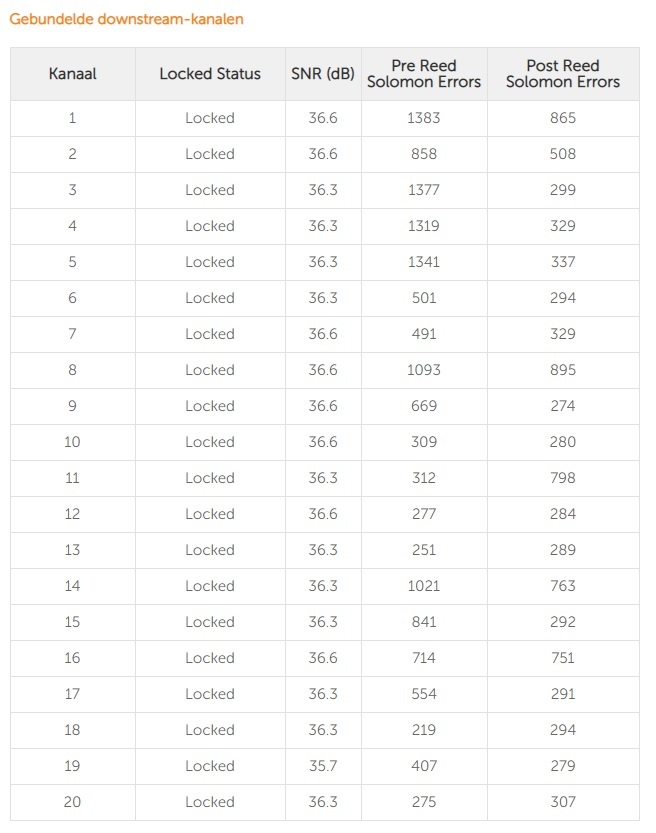 Gebundelde downstream-kanalen

| Kanaal | Locked Status | SNR (dB) | Pre Reed Solomon Errors | Post Reed Solomon Errors |
|---|---|---|---|---|
| 1 | Locked | 36.6 | 1383 | 865 |
| 2 | Locked | 36.6 | 858 | 508 |
| 3 | Locked | 36.3 | 1377 | 299 |
| 4 | Locked | 36.3 | 1319 | 329 |
| 5 | Locked | 36.3 | 1341 | 337 |
| 6 | Locked | 36.3 | 501 | 294 |
| 7 | Locked | 36.6 | 491 | 329 |
| 8 | Locked | 36.6 | 1093 | 895 |
| 9 | Locked | 36.6 | 669 | 274 |
| 10 | Locked | 36.6 | 309 | 280 |
| 11 | Locked | 36.3 | 312 | 798 |
| 12 | Locked | 36.6 | 277 | 284 |
| 13 | Locked | 36.3 | 251 | 289 |
| 14 | Locked | 36.3 | 1021 | 763 |
| 15 | Locked | 36.3 | 841 | 292 |
| 16 | Locked | 36.6 | 714 | 751 |
| 17 | Locked | 36.3 | 554 | 291 |
| 18 | Locked | 36.3 | 219 | 294 |
| 19 | Locked | 35.7 | 407 | 279 |
| 20 | Locked | 36.3 | 275 | 307 |